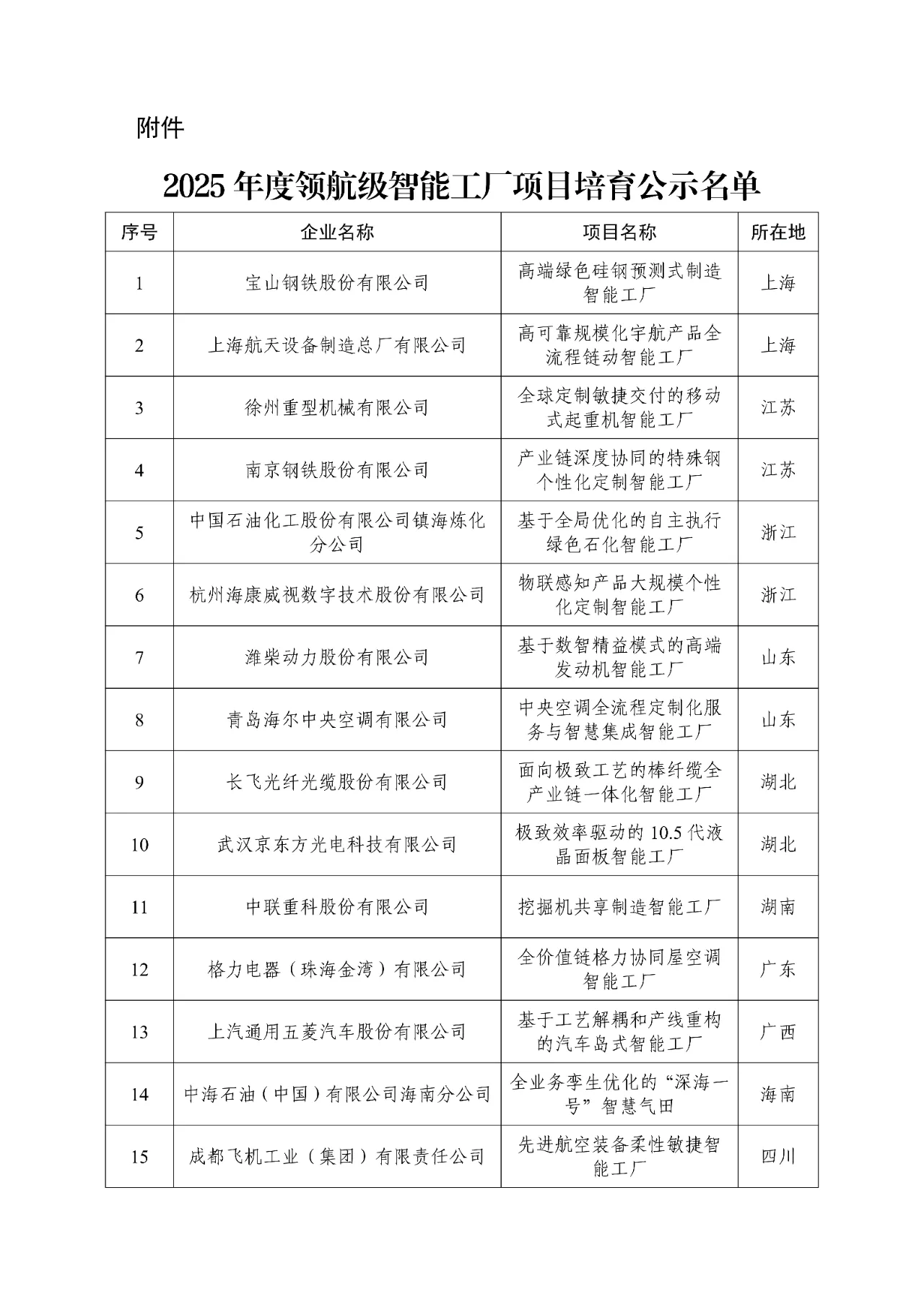 附件

2025 年度领航级智能工厂项目培育公示名单

| 序号 | 企业名称 | 项目名称 | 所在地 |
|---|---|---|---|
| 1 | 宝山钢铁股份有限公司 | 高端绿色硅钢预测式制造智能工厂 | 上海 |
| 2 | 上海航天设备制造总厂有限公司 | 高可靠规模化宇航产品全流程链动智能工厂 | 上海 |
| 3 | 徐州重型机械有限公司 | 全球定制敏捷交付的移动式起重机智能工厂 | 江苏 |
| 4 | 南京钢铁股份有限公司 | 产业链深度协同的特殊钢个性化定制智能工厂 | 江苏 |
| 5 | 中国石油化工股份有限公司镇海炼化分公司 | 基于全局优化的自主执行绿色石化智能工厂 | 浙江 |
| 6 | 杭州海康威视数字技术股份有限公司 | 物联感知产品大规模个性化定制智能工厂 | 浙江 |
| 7 | 潍柴动力股份有限公司 | 基于数智精益模式的高端发动机智能工厂 | 山东 |
| 8 | 青岛海尔中央空调有限公司 | 中央空调全流程定制化服务与智慧集成智能工厂 | 山东 |
| 9 | 长飞光纤光缆股份有限公司 | 面向极致工艺的棒纤缆全产业链一体化智能工厂 | 湖北 |
| 10 | 武汉京东方光电科技有限公司 | 极致效率驱动的 10.5 代液晶面板智能工厂 | 湖北 |
| 11 | 中联重科股份有限公司 | 挖掘机共享制造智能工厂 | 湖南 |
| 12 | 格力电器（珠海金湾）有限公司 | 全价值链格力协同屋空调智能工厂 | 广东 |
| 13 | 上汽通用五菱汽车股份有限公司 | 基于工艺解耦和产线重构的汽车岛式智能工厂 | 广西 |
| 14 | 中海石油（中国）有限公司海南分公司 | 全业务孪生优化的“深海一号”智慧气田 | 海南 |
| 15 | 成都飞机工业（集团）有限责任公司 | 先进航空装备柔性敏捷智能工厂 | 四川 |